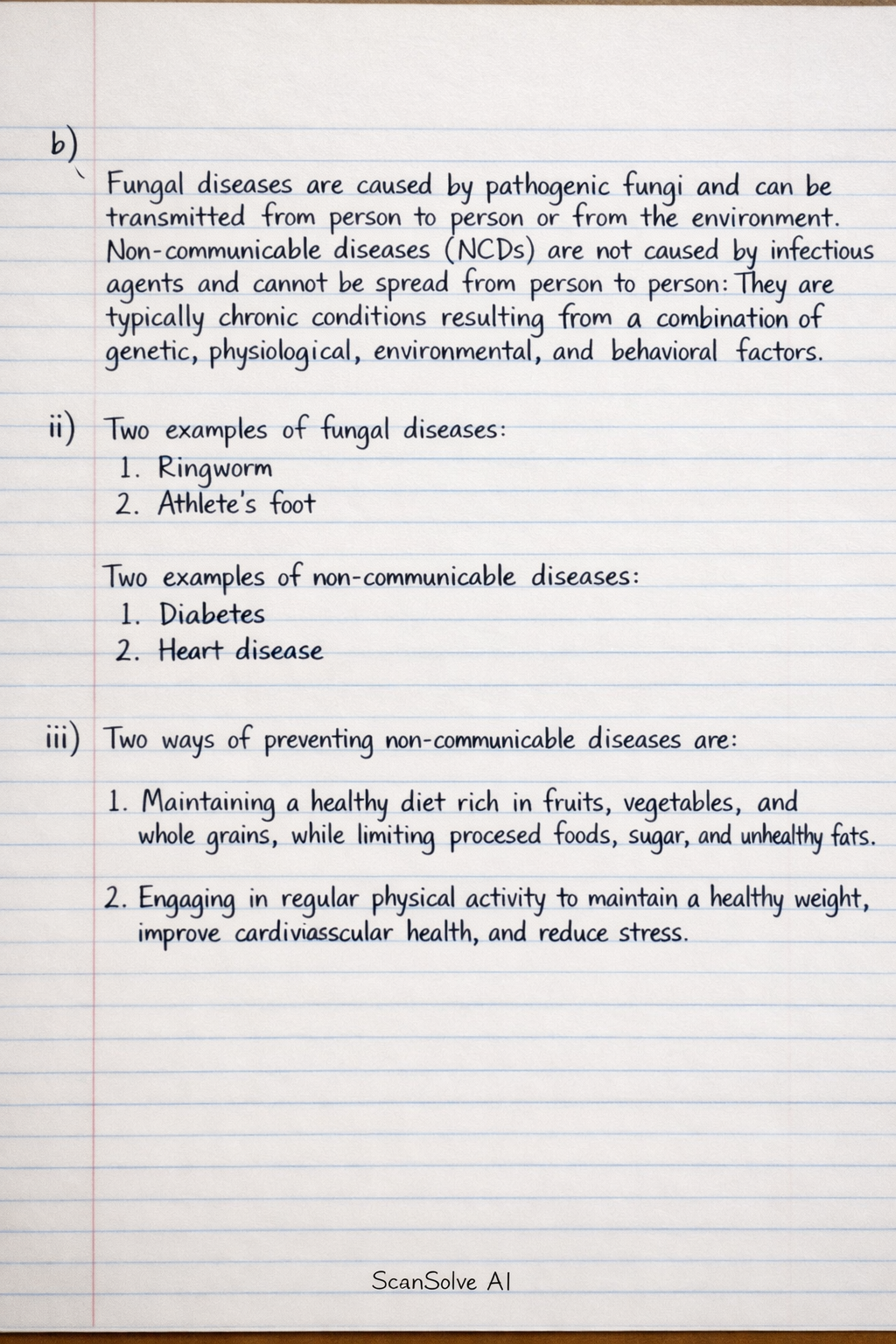 b)

Fungal diseases are caused by pathogenic fungi and can be transmitted from person to person or from the environment. Non-communicable diseases (NCDs) are not caused by infectious agents and cannot be spread from person to person: They are typically chronic conditions resulting from a combination of genetic, physiological, environmental, and behavioral factors.

ii) Two examples of fungal diseases:
1. Ringworm
2. Athlete's foot

Two examples of non-communicable diseases:
1. Diabetes
2. Heart disease

iii) Two ways of preventing non-communicable diseases are:

1. Maintaining a healthy diet rich in fruits, vegetables, and whole grains, while limiting procesed foods, sugar, and unhealthy fats.

2. Engaging in regular physical activity to maintain a healthy weight, improve cardiviasscular health, and reduce stress.

ScanSolve AI